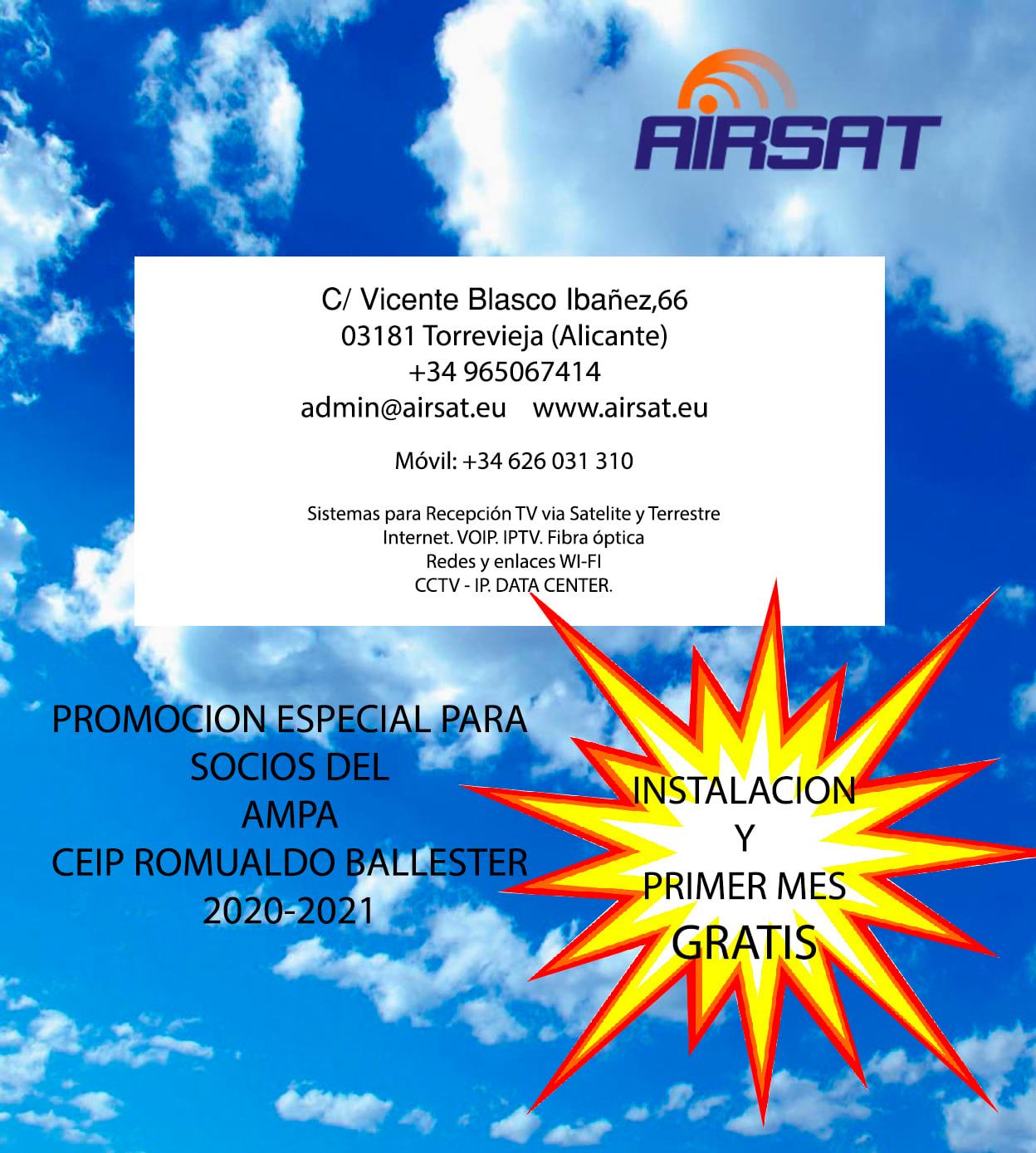 AIRSAT

C/ Vicente Blasco Ibañez,66
03181 Torrevieja (Alicante)
+34 965067414
admin@airsat.eu www.airsat.eu

Móvil: +34 626 031 310

Sistemas para Recepción TV via Satelite y Terrestre
Internet. VOIP. IPTV. Fibra óptica
Redes y enlaces WI-FI
CCTV - IP. DATA CENTER.

PROMOCION ESPECIAL PARA
SOCIOS DEL
AMPA
CEIP ROMUALDO BALLESTER
2020-2021

INSTALACION
Y
PRIMER MES
GRATIS